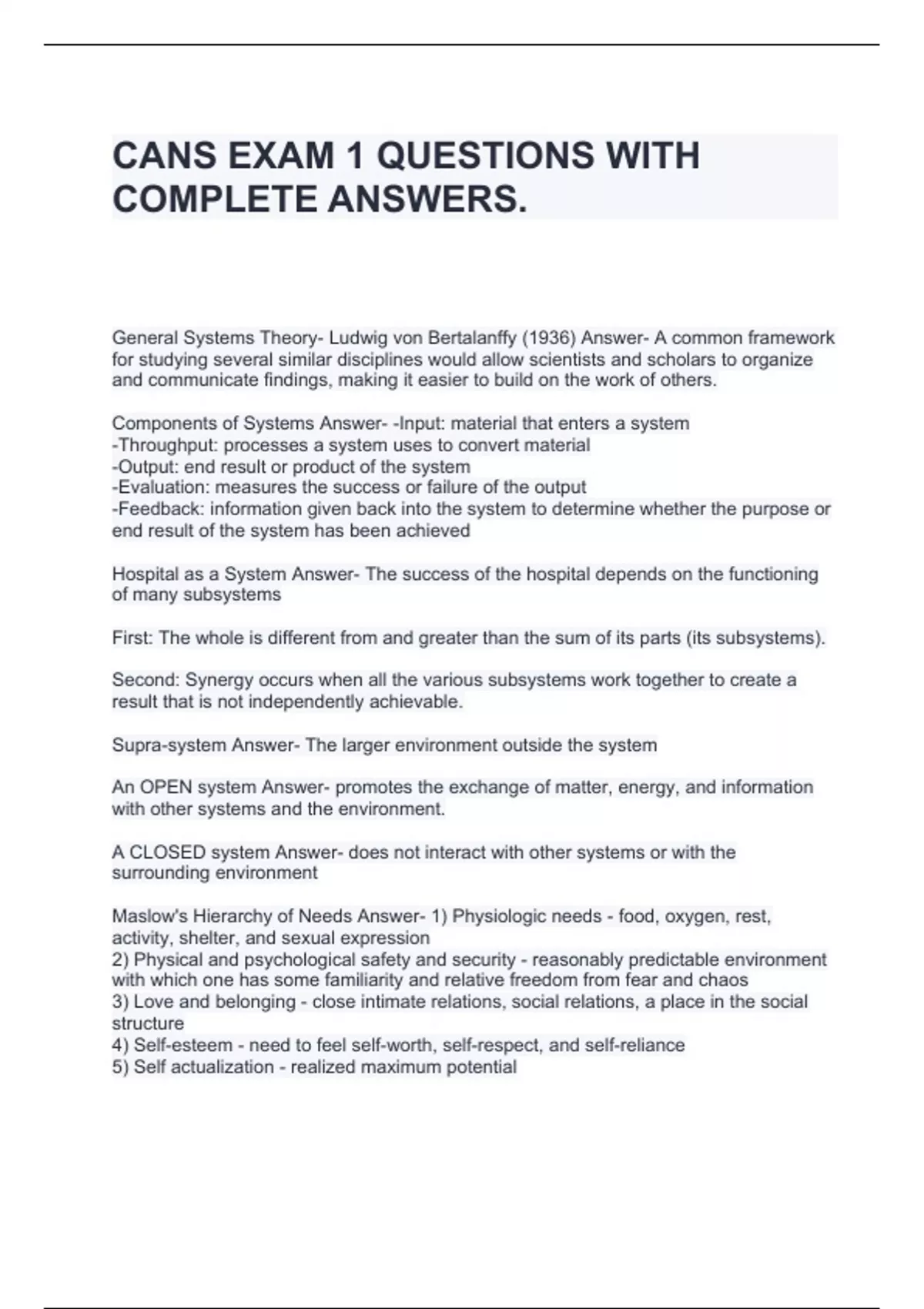 CANS EXAM 1 QUESTIONS WITH COMPLETE ANSWERS.

General Systems Theory- Ludwig von Bertalanffy (1936) Answer- A common framework for studying several similar disciplines would allow scientists and scholars to organize and communicate findings, making it easier to build on the work of others.

Components of Systems Answer- -Input: material that enters a system
-Throughput: processes a system uses to convert material
-Output: end result or product of the system
-Evaluation: measures the success or failure of the output
-Feedback: information given back into the system to determine whether the purpose or end result of the system has been achieved

Hospital as a System Answer- The success of the hospital depends on the functioning of many subsystems

First: The whole is different from and greater than the sum of its parts (its subsystems).

Second: Synergy occurs when all the various subsystems work together to create a result that is not independently achievable.

Supra-system Answer- The larger environment outside the system

An OPEN system Answer- promotes the exchange of matter, energy, and information with other systems and the environment.

A CLOSED system Answer- does not interact with other systems or with the surrounding environment

Maslow's Hierarchy of Needs Answer- 1) Physiologic needs - food, oxygen, rest, activity, shelter, and sexual expression
2) Physical and psychological safety and security - reasonably predictable environment with which one has some familiarity and relative freedom from fear and chaos
3) Love and belonging - close intimate relations, social relations, a place in the social structure
4) Self-esteem - need to feel self-worth, self-respect, and self-reliance
5) Self actualization - realized maximum potential